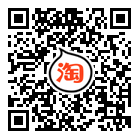 淘